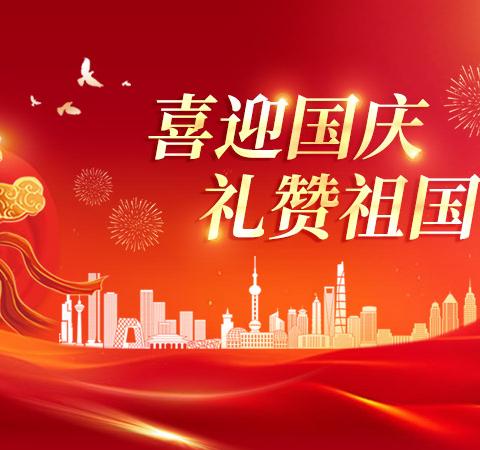 喜迎国庆
礼赞祖国